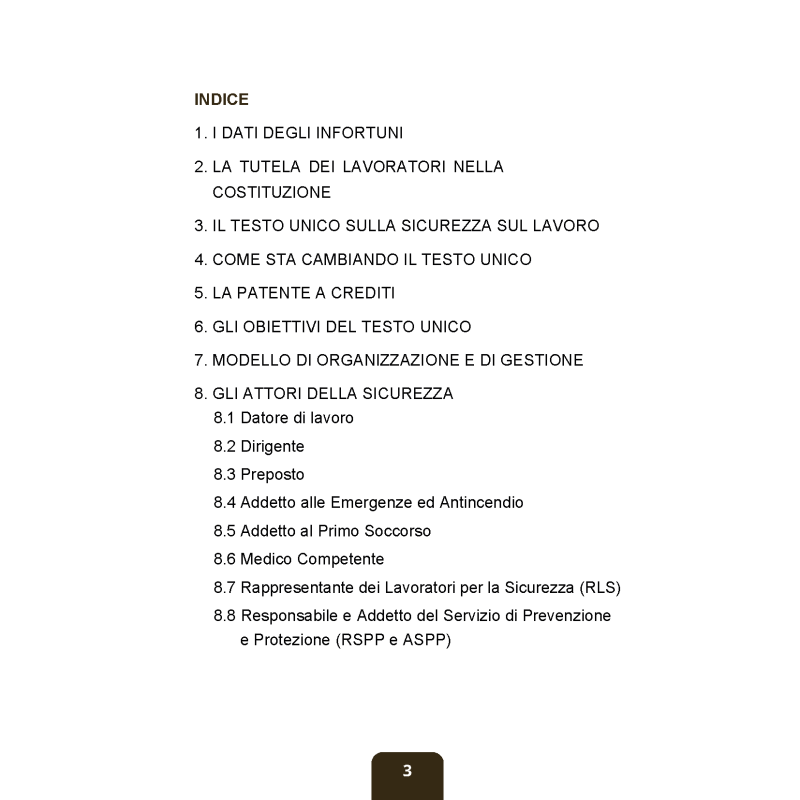 INDICE

1. I DATI DEGLI INFORTUNI

2. LA TUTELA DEI LAVORATORI NELLA COSTITUZIONE

3. IL TESTO UNICO SULLA SICUREZZA SUL LAVORO

4. COME STA CAMBIANDO IL TESTO UNICO

5. LA PATENTE A CREDITI

6. GLI OBIETTIVI DEL TESTO UNICO

7. MODELLO DI ORGANIZZAZIONE E DI GESTIONE

8. GLI ATTORI DELLA SICUREZZA
8.1 Datore di lavoro
8.2 Dirigente
8.3 Preposto
8.4 Addetto alle Emergenze ed Antincendio
8.5 Addetto al Primo Soccorso
8.6 Medico Competente
8.7 Rappresentante dei Lavoratori per la Sicurezza (RLS)
8.8 Responsabile e Addetto del Servizio di Prevenzione e Protezione (RSPP e ASPP)

3